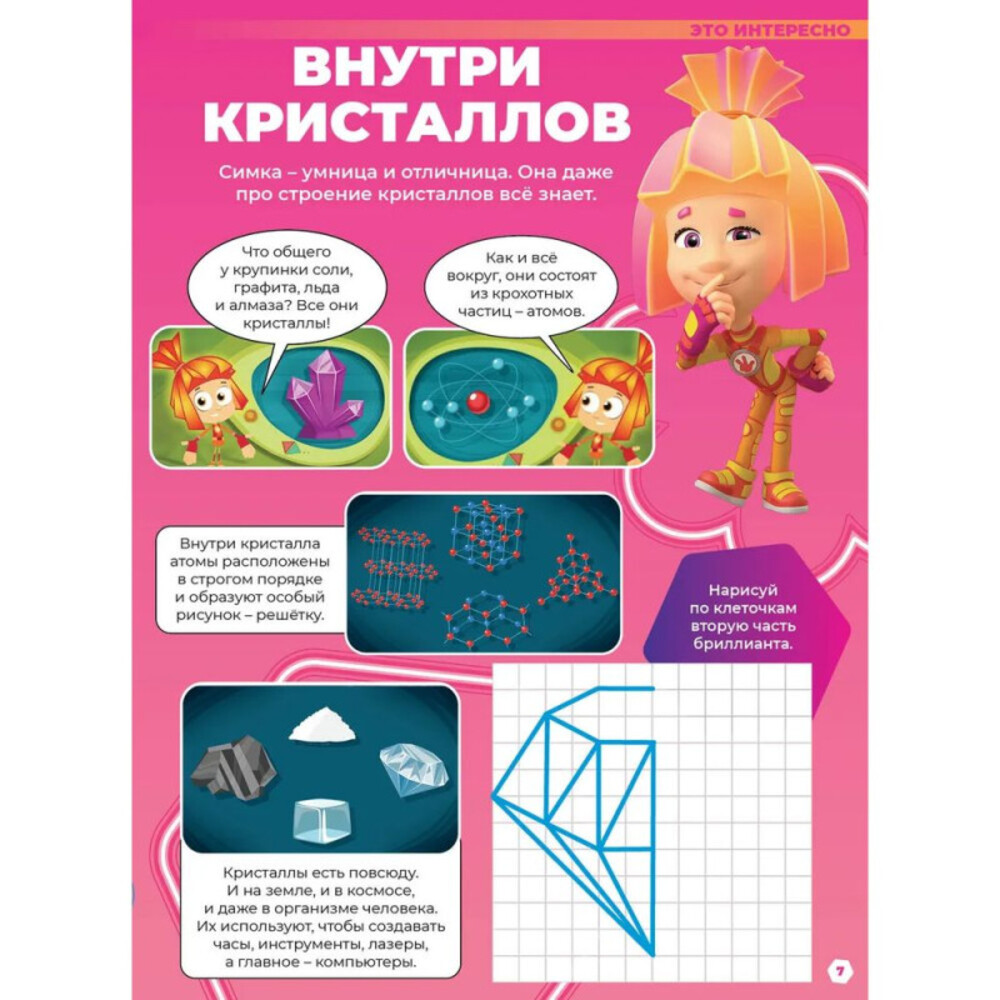 ЭТО ИНТЕРЕСНО

ВНУТРИ КРИСТАЛЛОВ

Симка – умница и отличница. Она даже про строение кристаллов всё знает.

Что общего у крупинки соли, графита, льда и алмаза? Все они кристаллы!

Как и всё вокруг, они состоят из крохотных частиц – атомов.

Внутри кристалла атомы расположены в строгом порядке и образуют особый рисунок – решётку.

Нарисуй по клеточкам вторую часть бриллианта.

Кристаллы есть повсюду. И на земле, и в космосе, и даже в организме человека. Их используют, чтобы создавать часы, инструменты, лазеры, а главное – компьютеры.

7